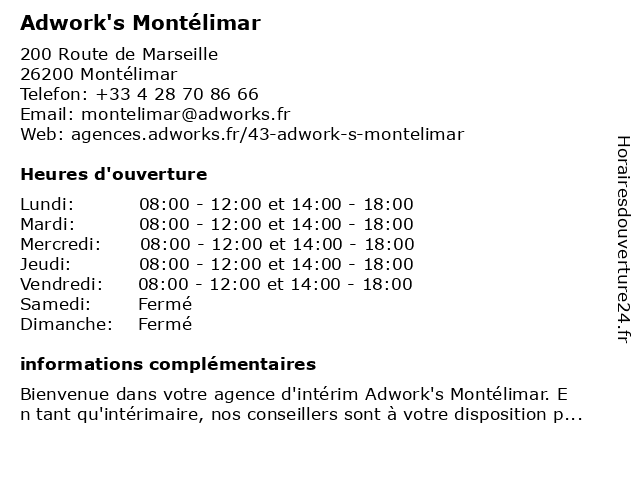 Adwork's Montélimar

200 Route de Marseille
26200 Montélimar
Telefon: +33 4 28 70 86 66
Email: montelimar@adworks.fr
Web: agences.adworks.fr/43-adwork-s-montelimar

Heures d'ouverture

| | |
|---|---|
| Lundi: | 08:00 - 12:00 et 14:00 - 18:00 |
| Mardi: | 08:00 - 12:00 et 14:00 - 18:00 |
| Mercredi: | 08:00 - 12:00 et 14:00 - 18:00 |
| Jeudi: | 08:00 - 12:00 et 14:00 - 18:00 |
| Vendredi: | 08:00 - 12:00 et 14:00 - 18:00 |
| Samedi: | Fermé |
| Dimanche: | Fermé |

informations complémentaires

Bienvenue dans votre agence d'intérim Adwork's Montélimar. E n tant qu'intérimaire, nos conseillers sont à votre disposition p...

Horairesdouverture24.fr